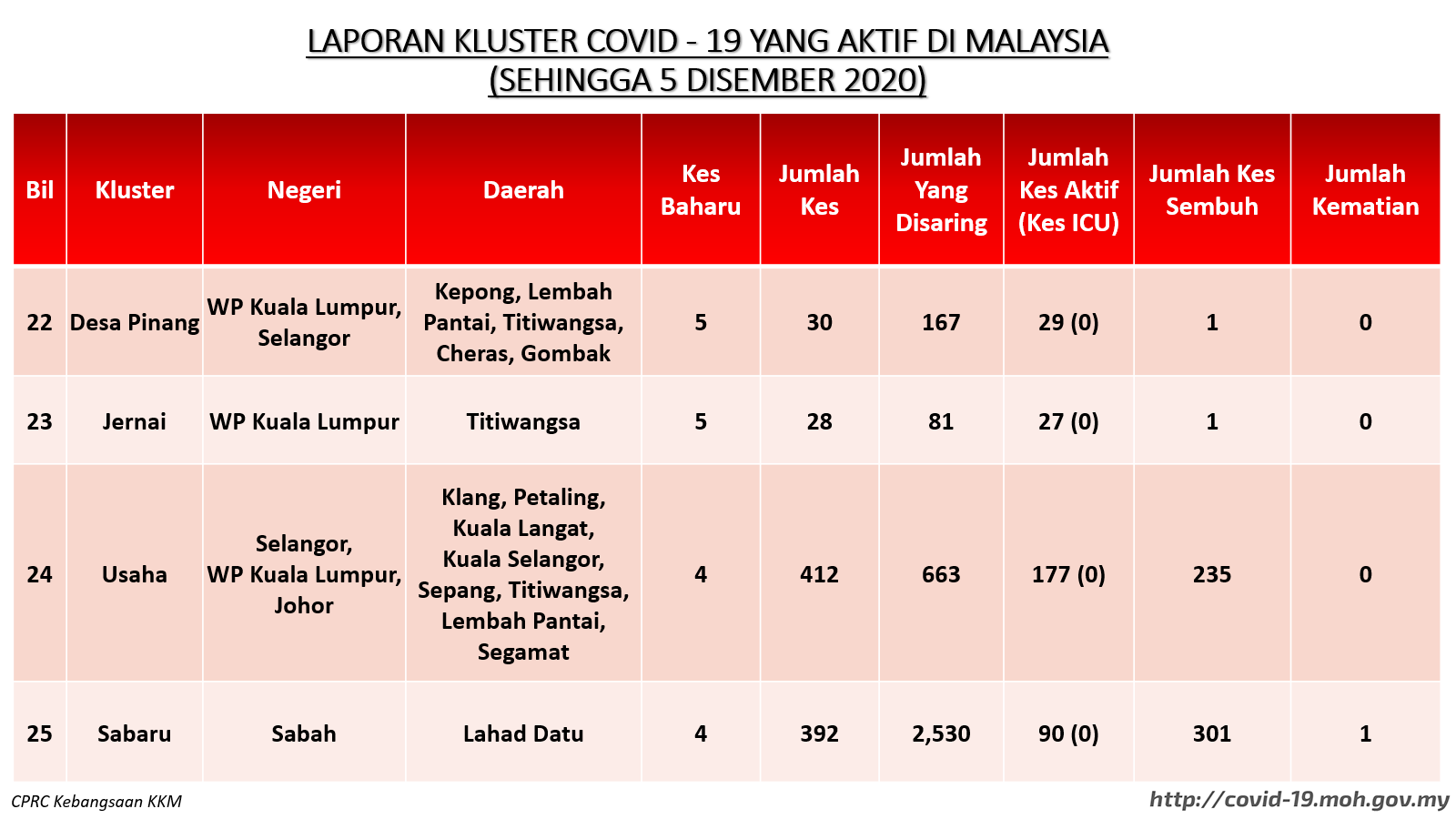 LAPORAN KLUSTER COVID - 19 YANG AKTIF DI MALAYSIA
(SEHINGGA 5 DISEMBER 2020)

| Bil | Kluster | Negeri | Daerah | Kes Baharu | Jumlah Kes | Jumlah Yang Disaring | Jumlah Kes Aktif (Kes ICU) | Jumlah Kes Sembuh | Jumlah Kematian |
|---|---|---|---|---|---|---|---|---|---|
| 22 | Desa Pinang | WP Kuala Lumpur, Selangor | Kepong, Lembah Pantai, Titiwangsa, Cheras, Gombak | 5 | 30 | 167 | 29 (0) | 1 | 0 |
| 23 | Jernai | WP Kuala Lumpur | Titiwangsa | 5 | 28 | 81 | 27 (0) | 1 | 0 |
| 24 | Usaha | Selangor, WP Kuala Lumpur, Johor | Klang, Petaling, Kuala Langat, Kuala Selangor, Sepang, Titiwangsa, Lembah Pantai, Segamat | 4 | 412 | 663 | 177 (0) | 235 | 0 |
| 25 | Sabaru | Sabah | Lahad Datu | 4 | 392 | 2,530 | 90 (0) | 301 | 1 |

CPRC Kebangsaan KKM

http://covid-19.moh.gov.my